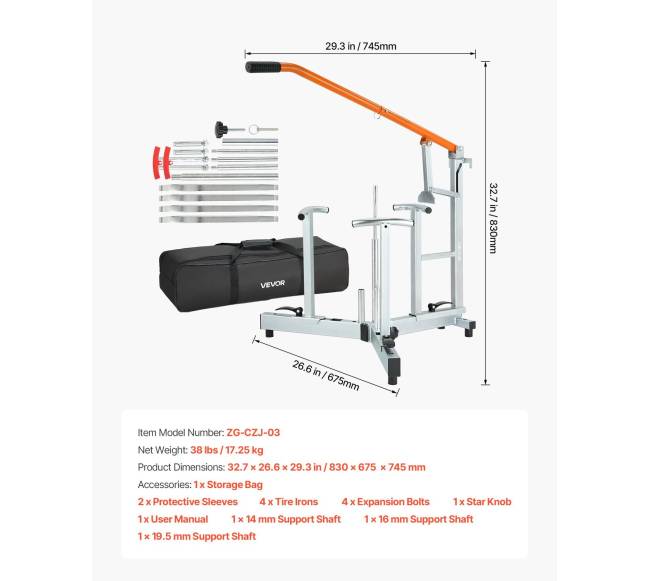 29.3 in / 745mm

32.7 in / 830mm

VEVOR

26.6 in / 675mm

Item Model Number: ZG-CZJ-03

Net Weight: 38 lbs / 17.25 kg

Product Dimensions: 32.7 × 26.6 × 29.3 in / 830 × 675 × 745 mm

Accessories: 1 x Storage Bag

2 x Protective Sleeves 4 x Tire Irons 4 x Expansion Bolts 1 x Star Knob

1 x User Manual 1 × 14 mm Support Shaft 1 × 16 mm Support Shaft

1 × 19.5 mm Support Shaft